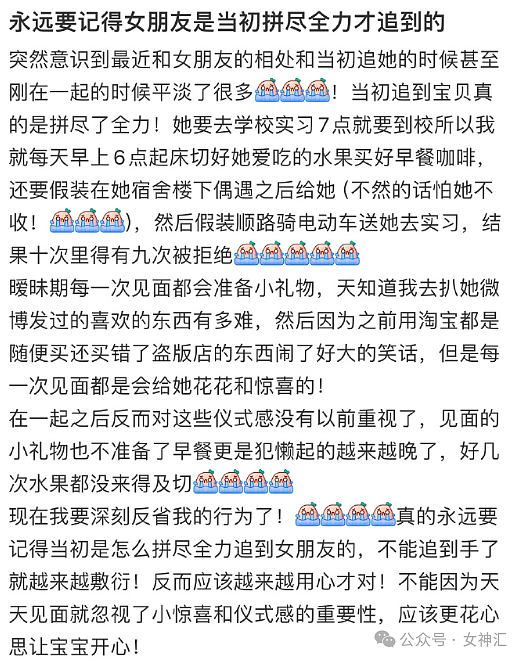 永远要记得女朋友是当初拼尽全力才追到的

突然意识到最近和女朋友的相处和当初追她的时候甚至刚在一起的时候平淡了很多！当初追到宝贝真的是拼尽了全力！她要去学校实习7点就要到校所以我就每天早上6点起床切好她爱吃的水果买好早餐咖啡，还要假装在她宿舍楼下偶遇之后给她（不然的话怕她不收！），然后假装顺路骑电动车送她去实习，结果十次里得有九次被拒绝

暧昧期每一次见面都会准备小礼物，天知道我去扒她微博发过的喜欢的东西有多难，然后因为之前用淘宝都是随便买还买错了盗版店的东西闹了好大的笑话，但是每一次见面都是会给她花花和惊喜的！

在一起之后反而对这些仪式感没有以前重视了，见面的小礼物也不准备了早餐更是犯懒起的越来越晚了，好几次水果都没来得及切

现在我要深刻反省我的行为了！真的永远要记得当初是怎么拼尽全力追到女朋友的，不能追到手了就越来越敷衍！反而应该越来越用心才对！不能因为天天见面就忽视了小惊喜和仪式感的重要性，应该更花心思让宝宝开心！

公众号 · 女神汇